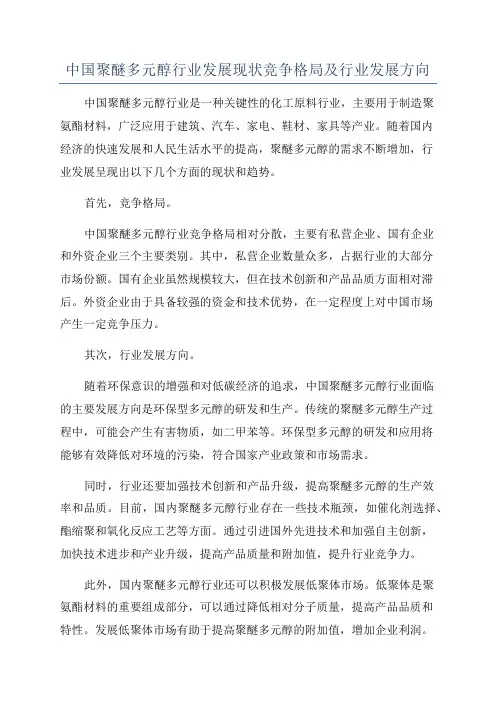 中国聚醚多元醇行业发展现状竞争格局及行业发展方向

中国聚醚多元醇行业是一种关键性的化工原料行业，主要用于制造聚氨酯材料，广泛应用于建筑、汽车、家电、鞋材、家具等产业。随着国内经济的快速发展和人民生活水平的提高，聚醚多元醇的需求不断增加，行业发展呈现出以下几个方面的现状和趋势。

首先，竞争格局。

中国聚醚多元醇行业竞争格局相对分散，主要有私营企业、国有企业和外资企业三个主要类别。其中，私营企业数量众多，占据行业的大部分市场份额。国有企业虽然规模较大，但在技术创新和产品品质方面相对滞后。外资企业由于具备较强的资金和技术优势，在一定程度上对中国市场产生一定竞争压力。

其次，行业发展方向。

随着环保意识的增强和对低碳经济的追求，中国聚醚多元醇行业面临的主要发展方向是环保型多元醇的研发和生产。传统的聚醚多元醇生产过程中，可能会产生有害物质，如二甲苯等。环保型多元醇的研发和应用将能够有效降低对环境的污染，符合国家产业政策和市场需求。

同时，行业还要加强技术创新和产品升级，提高聚醚多元醇的生产效率和品质。目前，国内聚醚多元醇行业存在一些技术瓶颈，如催化剂选择、酯缩聚和氧化反应工艺等方面。通过引进国外先进技术和加强自主创新，加快技术进步和产业升级，提高产品质量和附加值，提升行业竞争力。

此外，国内聚醚多元醇行业还可以积极发展低聚体市场。低聚体是聚氨酯材料的重要组成部分，可以通过降低相对分子质量，提高产品品质和特性。发展低聚体市场有助于提高聚醚多元醇的附加值，增加企业利润。